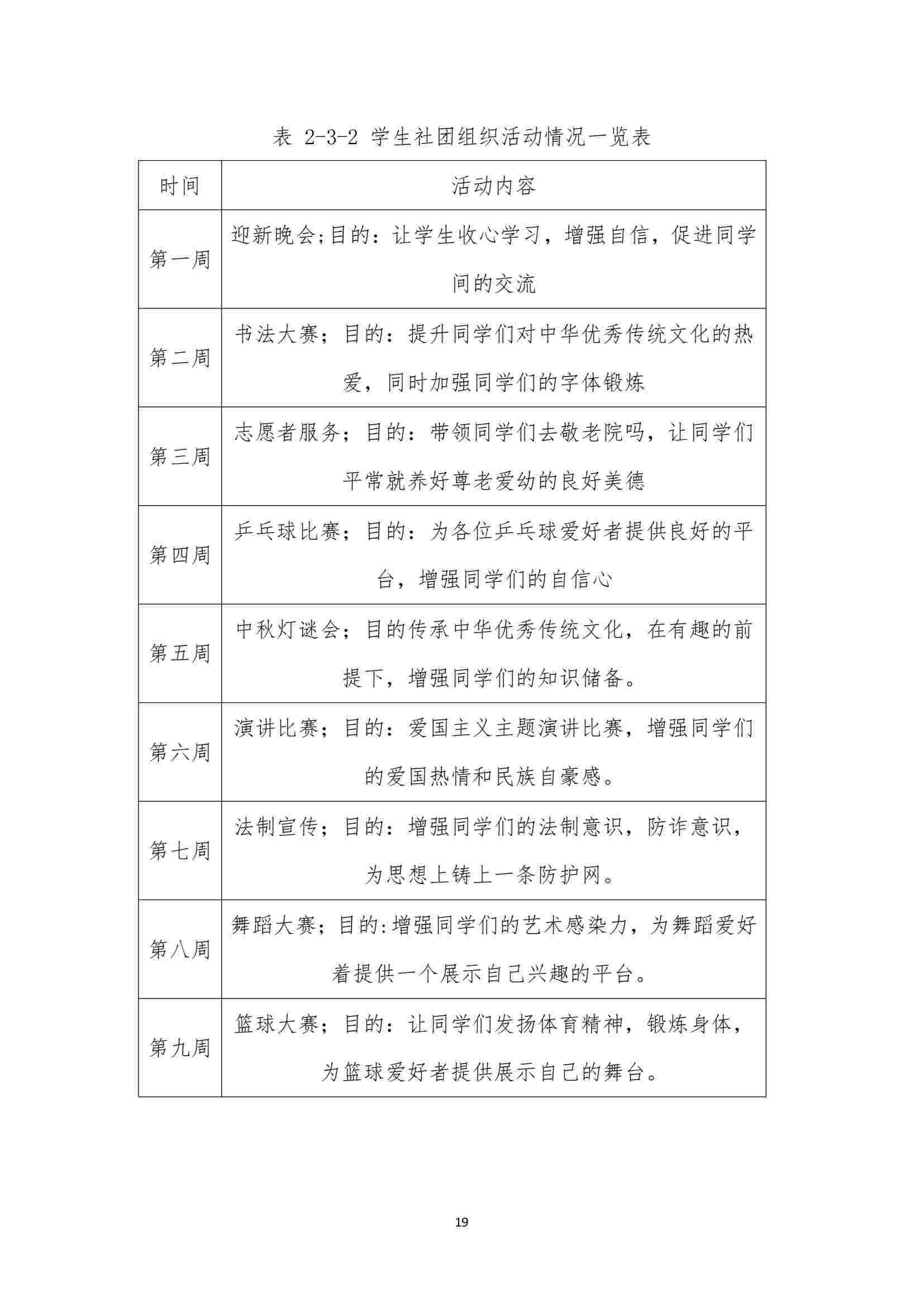 表 2-3-2 学生社团组织活动情况一览表

| 时间 | 活动内容 |
|---|---|
| 第一周 | 迎新晚会;目的：让学生收心学习，增强自信，促进同学间的交流 |
| 第二周 | 书法大赛；目的：提升同学们对中华优秀传统文化的热爱，同时加强同学们的字体锻炼 |
| 第三周 | 志愿者服务；目的：带领同学们去敬老院吗，让同学们平常就养好尊老爱幼的良好美德 |
| 第四周 | 乒乓球比赛；目的：为各位乒乓球爱好者提供良好的平台，增强同学们的自信心 |
| 第五周 | 中秋灯谜会；目的传承中华优秀传统文化，在有趣的前提下，增强同学们的知识储备。 |
| 第六周 | 演讲比赛；目的：爱国主义主题演讲比赛，增强同学们的爱国热情和民族自豪感。 |
| 第七周 | 法制宣传；目的：增强同学们的法制意识，防诈意识，为思想上铸上一条防护网。 |
| 第八周 | 舞蹈大赛；目的:增强同学们的艺术感染力，为舞蹈爱好着提供一个展示自己兴趣的平台。 |
| 第九周 | 篮球大赛；目的：让同学们发扬体育精神，锻炼身体，为篮球爱好者提供展示自己的舞台。 |

19